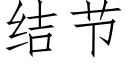 结节